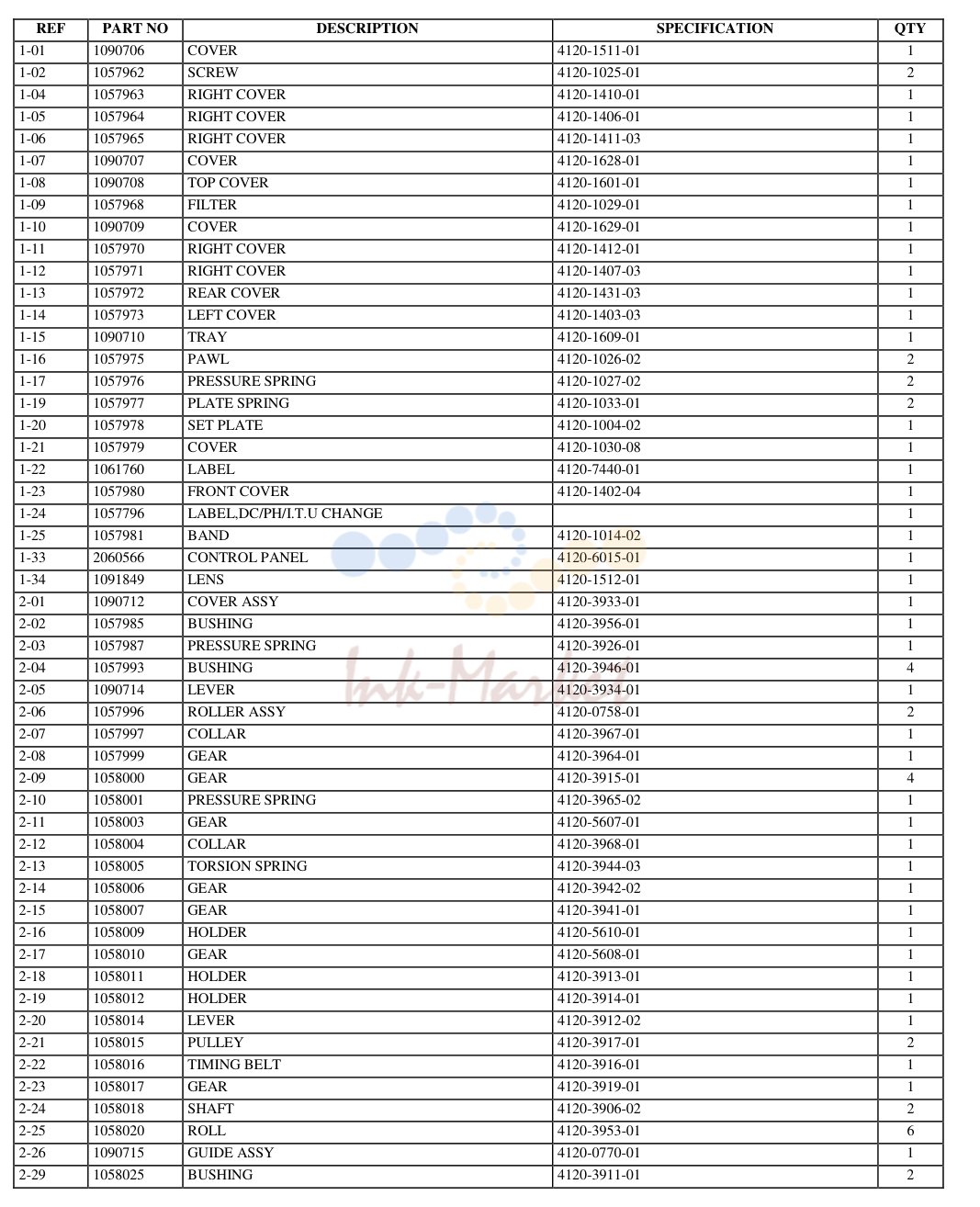 | REF | PART NO | DESCRIPTION | SPECIFICATION | QTY |
|---|---|---|---|---|
| 1-01 | 1090706 | COVER | 4120-1511-01 | 1 |
| 1-02 | 1057962 | SCREW | 4120-1025-01 | 2 |
| 1-04 | 1057963 | RIGHT COVER | 4120-1410-01 | 1 |
| 1-05 | 1057964 | RIGHT COVER | 4120-1406-01 | 1 |
| 1-06 | 1057965 | RIGHT COVER | 4120-1411-03 | 1 |
| 1-07 | 1090707 | COVER | 4120-1628-01 | 1 |
| 1-08 | 1090708 | TOP COVER | 4120-1601-01 | 1 |
| 1-09 | 1057968 | FILTER | 4120-1029-01 | 1 |
| 1-10 | 1090709 | COVER | 4120-1629-01 | 1 |
| 1-11 | 1057970 | RIGHT COVER | 4120-1412-01 | 1 |
| 1-12 | 1057971 | RIGHT COVER | 4120-1407-03 | 1 |
| 1-13 | 1057972 | REAR COVER | 4120-1431-03 | 1 |
| 1-14 | 1057973 | LEFT COVER | 4120-1403-03 | 1 |
| 1-15 | 1090710 | TRAY | 4120-1609-01 | 1 |
| 1-16 | 1057975 | PAWL | 4120-1026-02 | 2 |
| 1-17 | 1057976 | PRESSURE SPRING | 4120-1027-02 | 2 |
| 1-19 | 1057977 | PLATE SPRING | 4120-1033-01 | 2 |
| 1-20 | 1057978 | SET PLATE | 4120-1004-02 | 1 |
| 1-21 | 1057979 | COVER | 4120-1030-08 | 1 |
| 1-22 | 1061760 | LABEL | 4120-7440-01 | 1 |
| 1-23 | 1057980 | FRONT COVER | 4120-1402-04 | 1 |
| 1-24 | 1057796 | LABEL,DC/PH/I.T.U CHANGE |  | 1 |
| 1-25 | 1057981 | BAND | 4120-1014-02 | 1 |
| 1-33 | 2060566 | CONTROL PANEL | 4120-6015-01 | 1 |
| 1-34 | 1091849 | LENS | 4120-1512-01 | 1 |
| 2-01 | 1090712 | COVER ASSY | 4120-3933-01 | 1 |
| 2-02 | 1057985 | BUSHING | 4120-3956-01 | 1 |
| 2-03 | 1057987 | PRESSURE SPRING | 4120-3926-01 | 1 |
| 2-04 | 1057993 | BUSHING | 4120-3946-01 | 4 |
| 2-05 | 1090714 | LEVER | 4120-3934-01 | 1 |
| 2-06 | 1057996 | ROLLER ASSY | 4120-0758-01 | 2 |
| 2-07 | 1057997 | COLLAR | 4120-3967-01 | 1 |
| 2-08 | 1057999 | GEAR | 4120-3964-01 | 1 |
| 2-09 | 1058000 | GEAR | 4120-3915-01 | 4 |
| 2-10 | 1058001 | PRESSURE SPRING | 4120-3965-02 | 1 |
| 2-11 | 1058003 | GEAR | 4120-5607-01 | 1 |
| 2-12 | 1058004 | COLLAR | 4120-3968-01 | 1 |
| 2-13 | 1058005 | TORSION SPRING | 4120-3944-03 | 1 |
| 2-14 | 1058006 | GEAR | 4120-3942-02 | 1 |
| 2-15 | 1058007 | GEAR | 4120-3941-01 | 1 |
| 2-16 | 1058009 | HOLDER | 4120-5610-01 | 1 |
| 2-17 | 1058010 | GEAR | 4120-5608-01 | 1 |
| 2-18 | 1058011 | HOLDER | 4120-3913-01 | 1 |
| 2-19 | 1058012 | HOLDER | 4120-3914-01 | 1 |
| 2-20 | 1058014 | LEVER | 4120-3912-02 | 1 |
| 2-21 | 1058015 | PULLEY | 4120-3917-01 | 2 |
| 2-22 | 1058016 | TIMING BELT | 4120-3916-01 | 1 |
| 2-23 | 1058017 | GEAR | 4120-3919-01 | 1 |
| 2-24 | 1058018 | SHAFT | 4120-3906-02 | 2 |
| 2-25 | 1058020 | ROLL | 4120-3953-01 | 6 |
| 2-26 | 1090715 | GUIDE ASSY | 4120-0770-01 | 1 |
| 2-29 | 1058025 | BUSHING | 4120-3911-01 | 2 |

Ink-Market